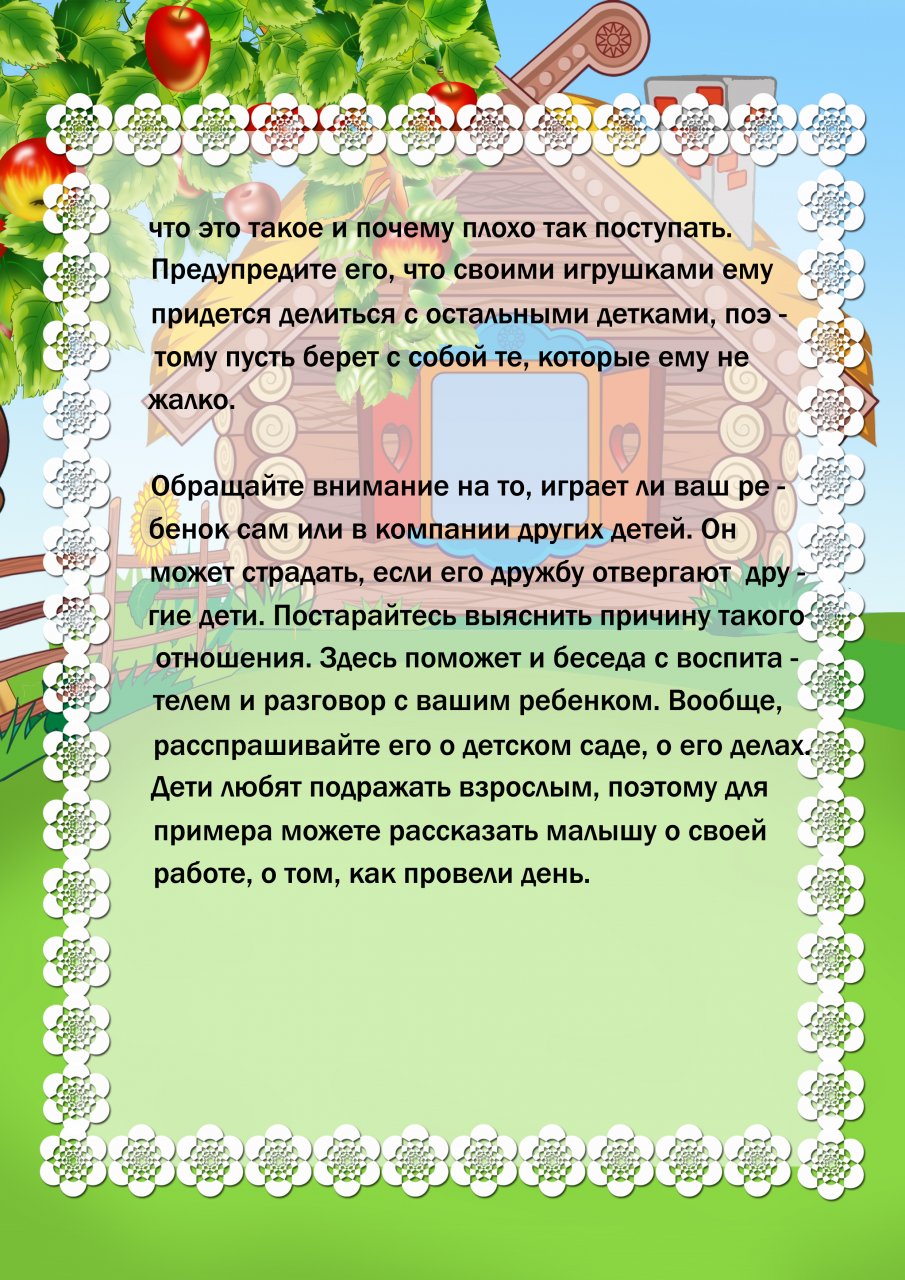 что это такое и почему плохо так поступать. Предупредите его, что своими игрушками ему придется делиться с остальными детками, поэтому пусть берет с собой те, которые ему не жалко.

Обращайте внимание на то, играет ли ваш ребенок сам или в компании других детей. Он может страдать, если его дружбу отвергают другие дети. Постарайтесь выяснить причину такого отношения. Здесь поможет и беседа с воспитателем и разговор с вашим ребенком. Вообще, расспрашивайте его о детском саде, о его делах. Дети любят подражать взрослым, поэтому для примера можете рассказать малышу о своей работе, о том, как провели день.